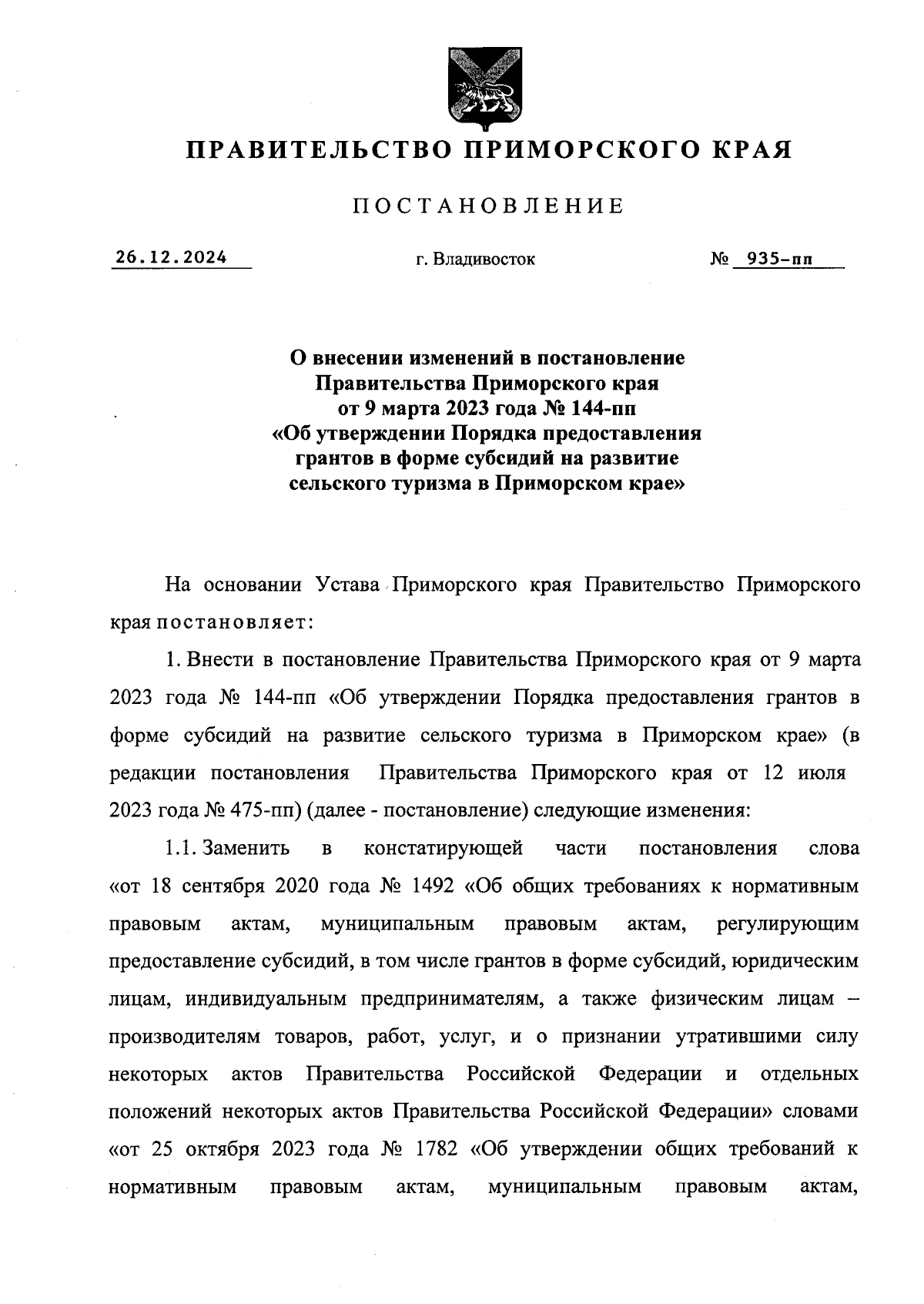 ПРАВИТЕЛЬСТВО ПРИМОРСКОГО КРАЯ

ПОСТАНОВЛЕНИЕ

26.12.2024 г. Владивосток № 935-пп

О внесении изменений в постановление Правительства Приморского края от 9 марта 2023 года № 144-пп «Об утверждении Порядка предоставления грантов в форме субсидий на развитие сельского туризма в Приморском крае»

На основании Устава Приморского края Правительство Приморского края постановляет:

1. Внести в постановление Правительства Приморского края от 9 марта 2023 года № 144-пп «Об утверждении Порядка предоставления грантов в форме субсидий на развитие сельского туризма в Приморском крае» (в редакции постановления Правительства Приморского края от 12 июля 2023 года № 475-пп) (далее - постановление) следующие изменения:

1.1. Заменить в констатирующей части постановления слова «от 18 сентября 2020 года № 1492 «Об общих требованиях к нормативным правовым актам, муниципальным правовым актам, регулирующим предоставление субсидий, в том числе грантов в форме субсидий, юридическим лицам, индивидуальным предпринимателям, а также физическим лицам – производителям товаров, работ, услуг, и о признании утратившими силу некоторых актов Правительства Российской Федерации и отдельных положений некоторых актов Правительства Российской Федерации» словами «от 25 октября 2023 года № 1782 «Об утверждении общих требований к нормативным правовым актам, муниципальным правовым актам,